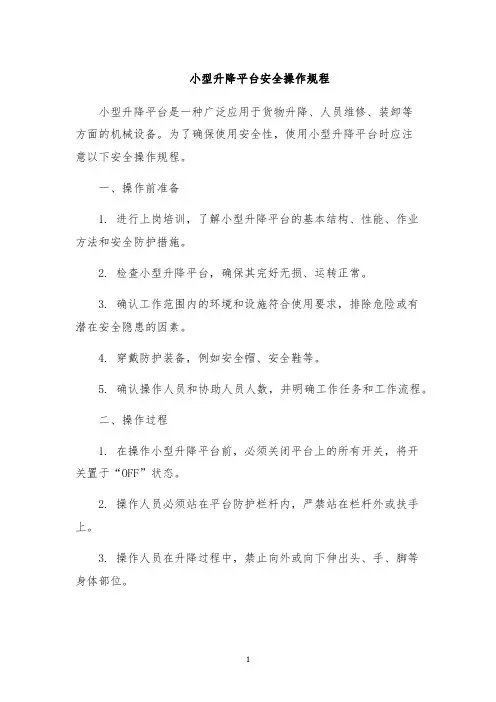 小型升降平台安全操作规程

小型升降平台是一种广泛应用于货物升降、人员维修、装卸等方面的机械设备。为了确保使用安全性，使用小型升降平台时应注意以下安全操作规程。

一、操作前准备

1. 进行上岗培训，了解小型升降平台的基本结构、性能、作业方法和安全防护措施。

2. 检查小型升降平台，确保其完好无损、运转正常。

3. 确认工作范围内的环境和设施符合使用要求，排除危险或有潜在安全隐患的因素。

4. 穿戴防护装备，例如安全帽、安全鞋等。

5. 确认操作人员和协助人员人数，并明确工作任务和工作流程。

二、操作过程

1. 在操作小型升降平台前，必须关闭平台上的所有开关，将开关置于“OFF”状态。

2. 操作人员必须站在平台防护栏杆内，严禁站在栏杆外或扶手上。

3. 操作人员在升降过程中，禁止向外或向下伸出头、手、脚等身体部位。

1